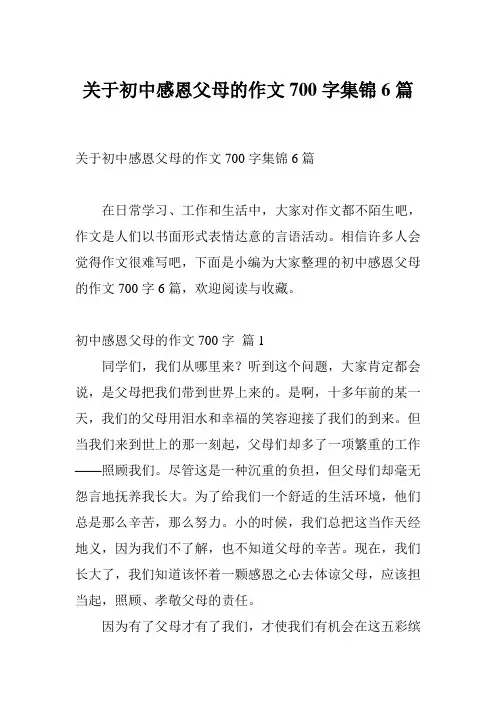 关于初中感恩父母的作文 700 字集锦 6 篇

关于初中感恩父母的作文 700 字集锦 6 篇

在日常学习、工作和生活中，大家对作文都不陌生吧，作文是人们以书面形式表情达意的言语活动。相信许多人会觉得作文很难写吧，下面是小编为大家整理的初中感恩父母的作文 700 字 6 篇，欢迎阅读与收藏。

初中感恩父母的作文 700 字 篇 1

同学们，我们从哪里来？听到这个问题，大家肯定都会说，是父母把我们带到世界上来的。是啊，十多年前的某一天，我们的父母用泪水和幸福的笑容迎接了我们的到来。但当我们来到世上的那一刻起，父母们却多了一项繁重的工作——照顾我们。尽管这是一种沉重的负担，但父母们却毫无怨言地抚养我长大。为了给我们一个舒适的生活环境，他们总是那么辛苦，那么努力。小的时候，我们总把这当作天经地义，因为我们不了解，也不知道父母的辛苦。现在，我们长大了，我们知道该怀着一颗感恩之心去体谅父母，应该担当起，照顾、孝敬父母的责任。

因为有了父母才有了我们，才使我们有机会在这五彩缤